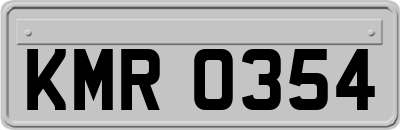 KMR 0354